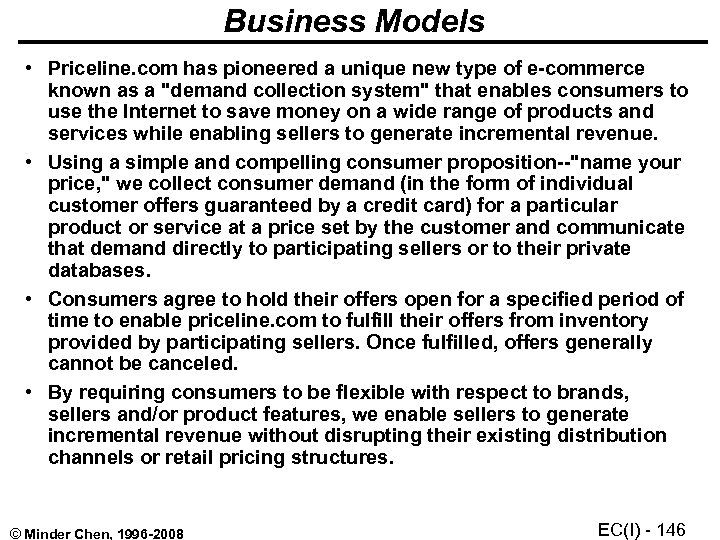 Business Models

• Priceline.com has pioneered a unique new type of e-commerce known as a "demand collection system" that enables consumers to use the Internet to save money on a wide range of products and services while enabling sellers to generate incremental revenue.

• Using a simple and compelling consumer proposition--"name your price," we collect consumer demand (in the form of individual customer offers guaranteed by a credit card) for a particular product or service at a price set by the customer and communicate that demand directly to participating sellers or to their private databases.

• Consumers agree to hold their offers open for a specified period of time to enable priceline.com to fulfill their offers from inventory provided by participating sellers. Once fulfilled, offers generally cannot be canceled.

• By requiring consumers to be flexible with respect to brands, sellers and/or product features, we enable sellers to generate incremental revenue without disrupting their existing distribution channels or retail pricing structures.

© Minder Chen, 1996-2008

EC(I) - 146